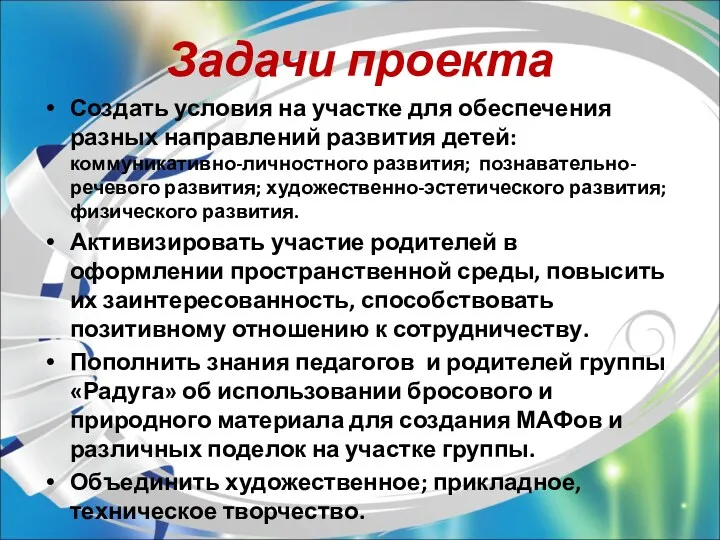 Задачи проекта

• Создать условия на участке для обеспечения разных направлений развития детей: коммуникативно-личностного развития; познавательно-речевого развития; художественно-эстетического развития; физического развития.

• Активизировать участие родителей в оформлении пространственной среды, повысить их заинтересованность, способствовать позитивному отношению к сотрудничеству.

• Пополнить знания педагогов и родителей группы «Радуга» об использовании бросового и природного материала для создания МАФов и различных поделок на участке группы.

• Объединить художественное; прикладное, техническое творчество.